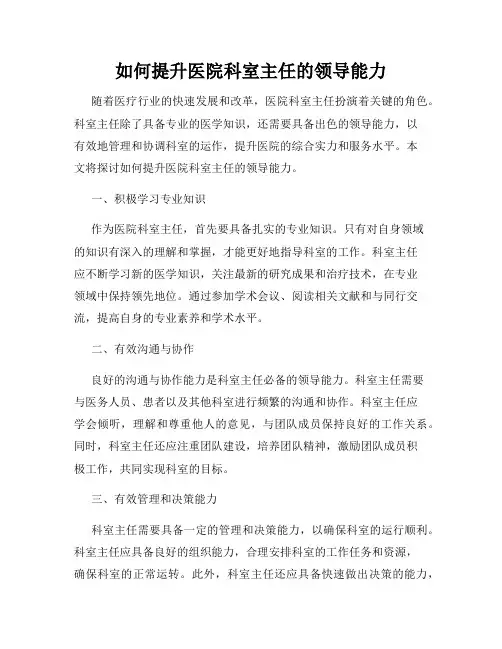 如何提升医院科室主任的领导能力

随着医疗行业的快速发展和改革，医院科室主任扮演着关键的角色。科室主任除了具备专业的医学知识，还需要具备出色的领导能力，以有效地管理和协调科室的运作，提升医院的综合实力和服务水平。本文将探讨如何提升医院科室主任的领导能力。

一、积极学习专业知识

作为医院科室主任，首先要具备扎实的专业知识。只有对自身领域的知识有深入的理解和掌握，才能更好地指导科室的工作。科室主任应不断学习新的医学知识，关注最新的研究成果和治疗技术，在专业领域中保持领先地位。通过参加学术会议、阅读相关文献和与同行交流，提高自身的专业素养和学术水平。

二、有效沟通与协作

良好的沟通与协作能力是科室主任必备的领导能力。科室主任需要与医务人员、患者以及其他科室进行频繁的沟通和协作。科室主任应学会倾听，理解和尊重他人的意见，与团队成员保持良好的工作关系。同时，科室主任还应注重团队建设，培养团队精神，激励团队成员积极工作，共同实现科室的目标。

三、有效管理和决策能力

科室主任需要具备一定的管理和决策能力，以确保科室的运行顺利。科室主任应具备良好的组织能力，合理安排科室的工作任务和资源，确保科室的正常运转。此外，科室主任还应具备快速做出决策的能力，